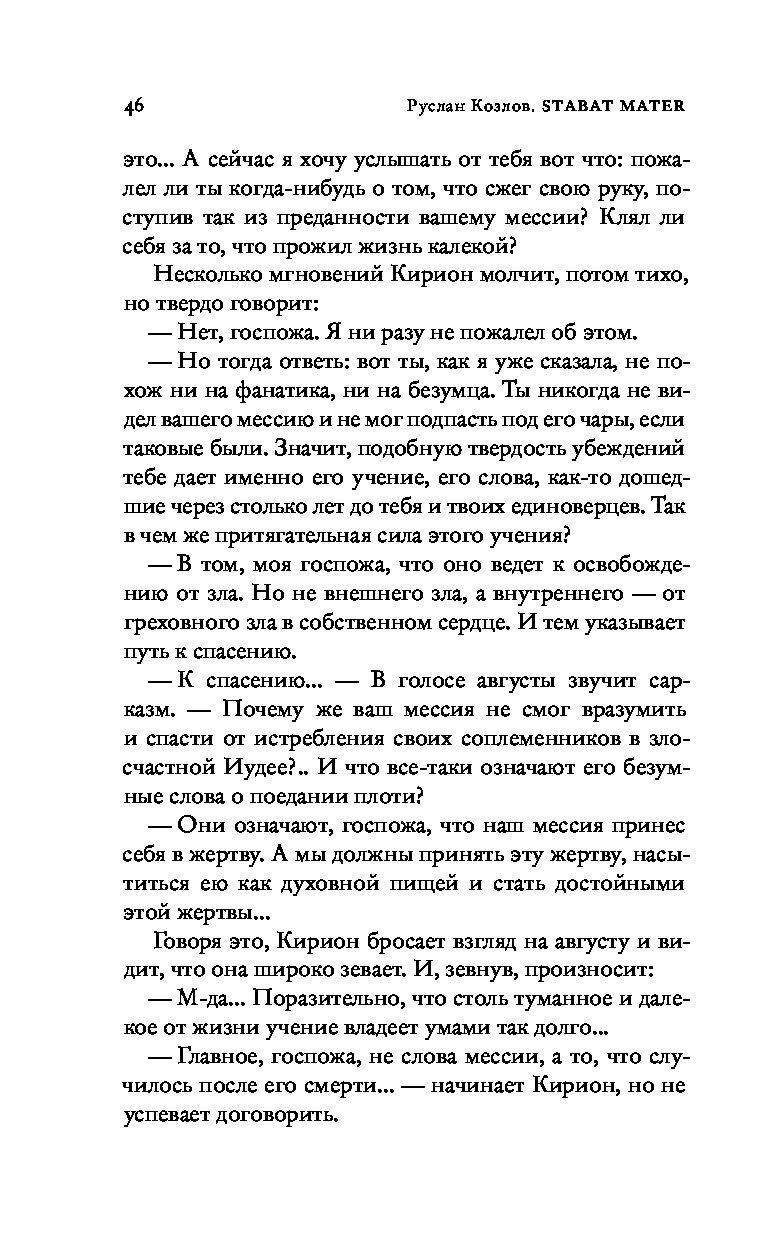 46 Руслан Козлов. STABAT MATER

это... А сейчас я хочу услышать от тебя вот что: пожалел ли ты когда-нибудь о том, что сжег свою руку, поступив так из преданности вашему мессии? Клял ли себя за то, что прожил жизнь калекой?

Несколько мгновений Кирион молчит, потом тихо, но твердо говорит:

— Нет, госпожа. Я ни разу не пожалел об этом.

— Но тогда ответь: вот ты, как я уже сказала, не похож ни на фанатика, ни на безумца. Ты никогда не видел вашего мессию и не мог подпасть под его чары, если таковые были. Значит, подобную твердость убеждений тебе дает именно его учение, его слова, как-то дошедшие через столько лет до тебя и твоих единоверцев. Так в чем же притягательная сила этого учения?

— В том, моя госпожа, что оно ведет к освобождению от зла. Но не внешнего зла, а внутреннего — от греховного зла в собственном сердце. И тем указывает путь к спасению.

— К спасению... — В голосе августы звучит сарказм. — Почему же ваш мессия не смог вразумить и спасти от истребления своих соплеменников в злосчастной Иудее?.. И что все-таки означают его безумные слова о поедании плоти?

— Они означают, госпожа, что наш мессия принес себя в жертву. А мы должны принять эту жертву, насытиться ею как духовной пищей и стать достойными этой жертвы...

Говоря это, Кирион бросает взгляд на августу и видит, что она широко зевает. И, зевнув, произносит:

— М-да... Поразительно, что столь туманное и далекое от жизни учение владеет умами так долго...

— Главное, госпожа, не слова мессии, а то, что случилось после его смерти... — начинает Кирион, но не успевает договорить.